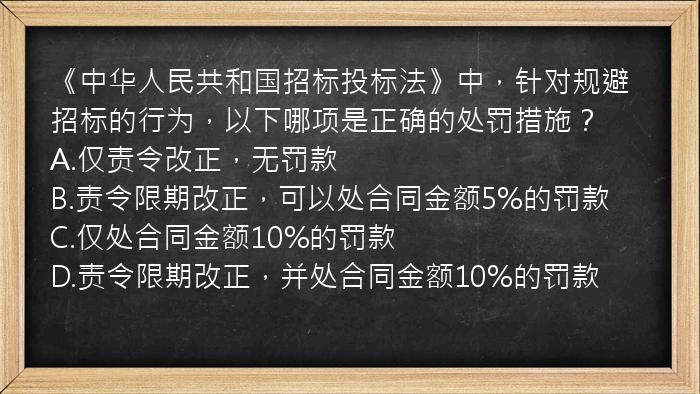 《中华人民共和国招标投标法》中，针对规避招标的行为，以下哪项是正确的处罚措施？
A.仅责令改正，无罚款
B.责令限期改正，可以处合同金额5%的罚款
C.仅处合同金额10%的罚款
D.责令限期改正，并处合同金额10%的罚款